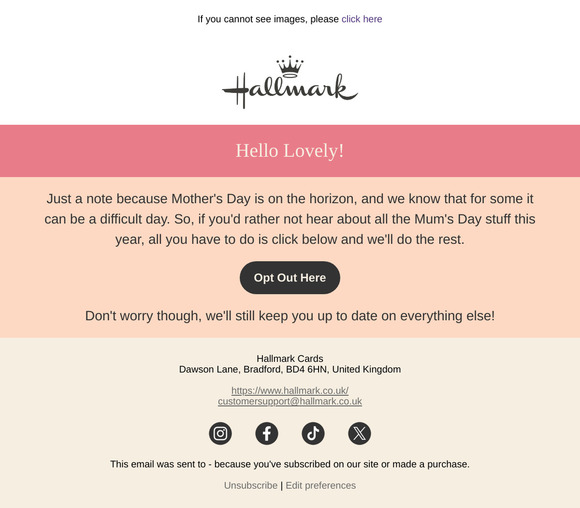 If you cannot see images, please click here

Hallmark

Hello Lovely!

Just a note because Mother's Day is on the horizon, and we know that for some it can be a difficult day. So, if you'd rather not hear about all the Mum's Day stuff this year, all you have to do is click below and we'll do the rest.

Opt Out Here

Don't worry though, we'll still keep you up to date on everything else!

Hallmark Cards
Dawson Lane, Bradford, BD4 6HN, United Kingdom

https://www.hallmark.co.uk/
customersupport@hallmark.co.uk

This email was sent to - because you've subscribed on our site or made a purchase.

Unsubscribe | Edit preferences